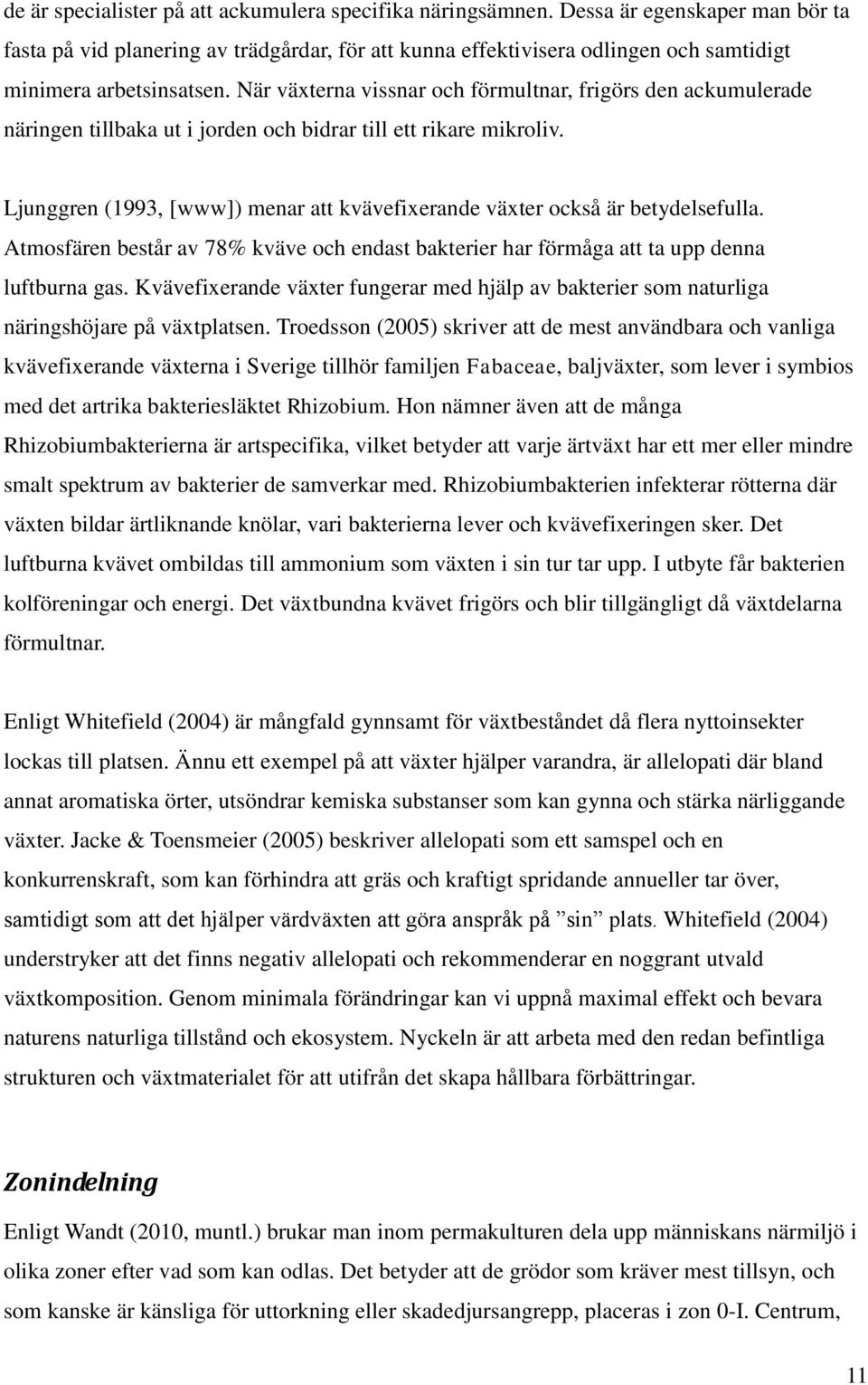 de är specialister på att ackumulera specifika näringsämnen. Dessa är egenskaper man bör ta fasta på vid planering av trädgårdar, för att kunna effektivisera odlingen och samtidigt minimera arbetsinsatsen. När växterna vissnar och förmultnar, frigörs den ackumulerade näringen tillbaka ut i jorden och bidrar till ett rikare mikroliv.

Ljunggren (1993, [www]) menar att kvävefixerande växter också är betydelsefulla. Atmosfären består av 78% kväve och endast bakterier har förmåga att ta upp denna luftburna gas. Kvävefixerande växter fungerar med hjälp av bakterier som naturliga näringshöjare på växtplatsen. Troedsson (2005) skriver att de mest användbara och vanliga kvävefixerande växterna i Sverige tillhör familjen Fabaceae, baljväxter, som lever i symbios med det artrika bakteriesläktet Rhizobium. Hon nämner även att de många Rhizobiumbakterierna är artspecifika, vilket betyder att varje ärtväxt har ett mer eller mindre smalt spektrum av bakterier de samverkar med. Rhizobiumbakterien infekterar rötterna där växten bildar ärtliknande knölar, vari bakterierna lever och kvävefixeringen sker. Det luftburna kvävet ombildas till ammonium som växten i sin tur tar upp. I utbyte får bakterien kolföreningar och energi. Det växtbundna kvävet frigörs och blir tillgängligt då växtdelarna förmultnar.

Enligt Whitefield (2004) är mångfald gynnsamt för växtbeståndet då flera nyttoinsekter lockas till platsen. Ännu ett exempel på att växter hjälper varandra, är allelopati där bland annat aromatiska örter, utsöndrar kemiska substanser som kan gynna och stärka närliggande växter. Jacke & Toensmeier (2005) beskriver allelopati som ett samspel och en konkurrenskraft, som kan förhindra att gräs och kraftigt spridande annueller tar över, samtidigt som att det hjälper värdväxten att göra anspråk på ”sin” plats. Whitefield (2004) understryker att det finns negativ allelopati och rekommenderar en noggrant utvald växtkomposition. Genom minimala förändringar kan vi uppnå maximal effekt och bevara naturens naturliga tillstånd och ekosystem. Nyckeln är att arbeta med den redan befintliga strukturen och växtmaterialet för att utifrån det skapa hållbara förbättringar.

Zonindelning

Enligt Wandt (2010, muntl.) brukar man inom permakulturen dela upp människans närmiljö i olika zoner efter vad som kan odlas. Det betyder att de grödor som kräver mest tillsyn, och som kanske är känsliga för uttorkning eller skadedjursangrepp, placeras i zon 0-I. Centrum,

11